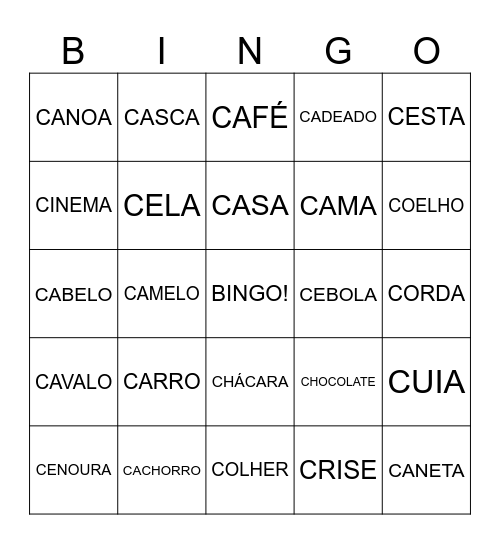 | B | I | N | G | O |
|---|---|---|---|---|
| CANOA | CASCA | CAFÉ | CADEADO | CESTA |
| CINEMA | CELA | CASA | CAMA | COELHO |
| CABELO | CAMELO | BINGO! | CEBOLA | CORDA |
| CAVALO | CARRO | CHÁCARA | CHOCOLATE | CUIA |
| CENOURA | CACHORRO | COLHER | CRISE | CANETA |